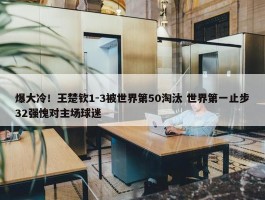 爆大冷！王楚钦1-3被世界第50淘汰 世界第一止步32强愧对主场球迷